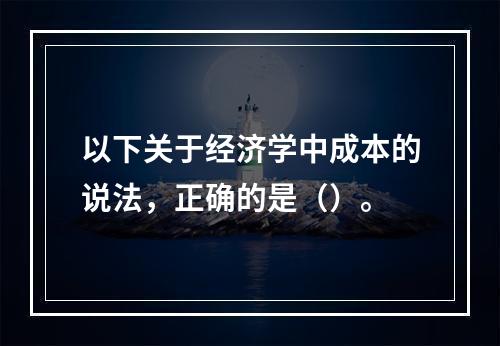 以下关于经济学中成本的说法，正确的是（）。